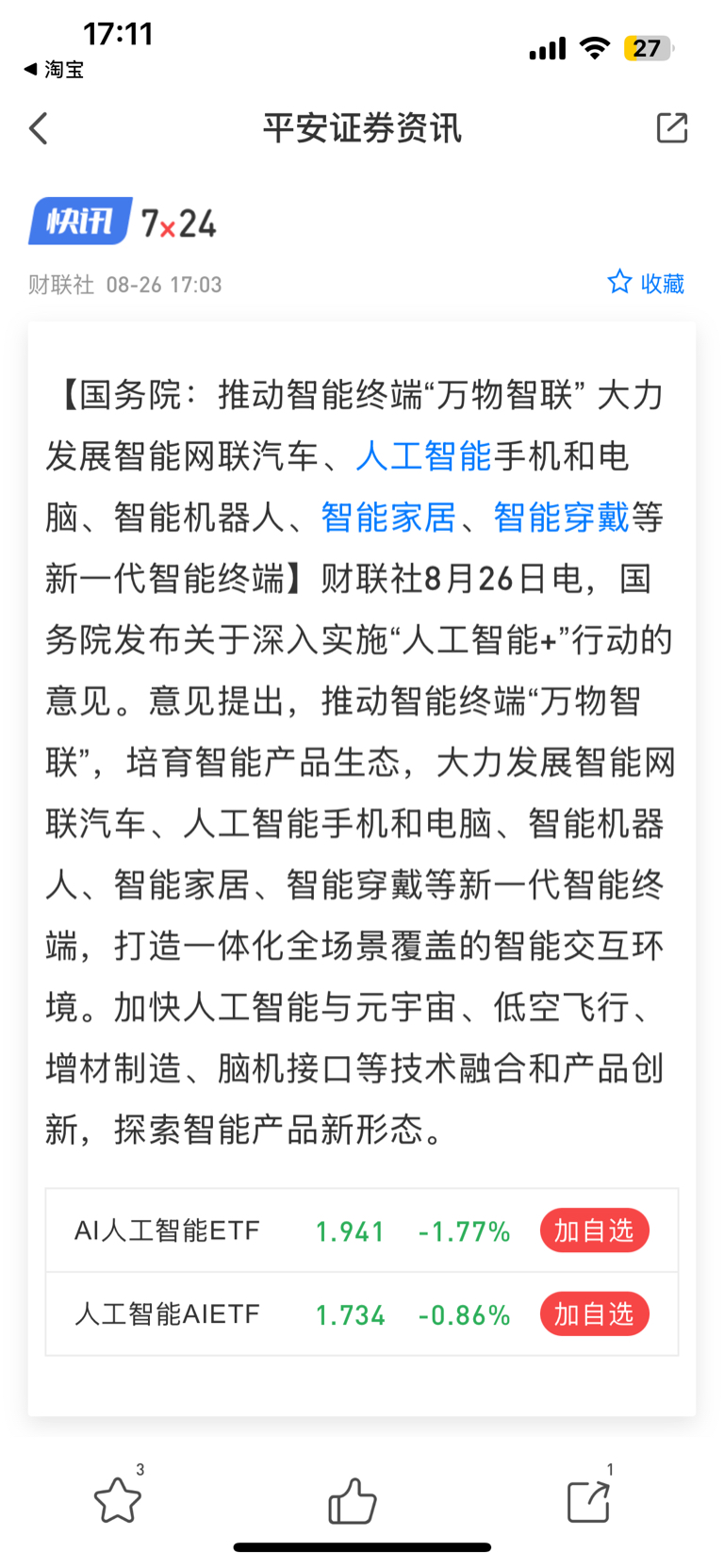 17:11
◀ 淘宝
27

平安证券资讯

快讯 7×24

财联社 08-26 17:03
收藏

【国务院：推动智能终端“万物智联” 大力发展智能网联汽车、人工智能手机和电脑、智能机器人、智能家居、智能穿戴等新一代智能终端】财联社8月26日电，国务院发布关于深入实施“人工智能+”行动的意见。意见提出，推动智能终端“万物智联”，培育智能产品生态，大力发展智能网联汽车、人工智能手机和电脑、智能机器人、智能家居、智能穿戴等新一代智能终端，打造一体化全场景覆盖的智能交互环境。加快人工智能与元宇宙、低空飞行、增材制造、脑机接口等技术融合和产品创新，探索智能产品新形态。

| AI人工智能ETF | 1.941 | -1.77% | 加自选 |
|---|---|---|---|
| 人工智能AIETF | 1.734 | -0.86% | 加自选 |

3
1